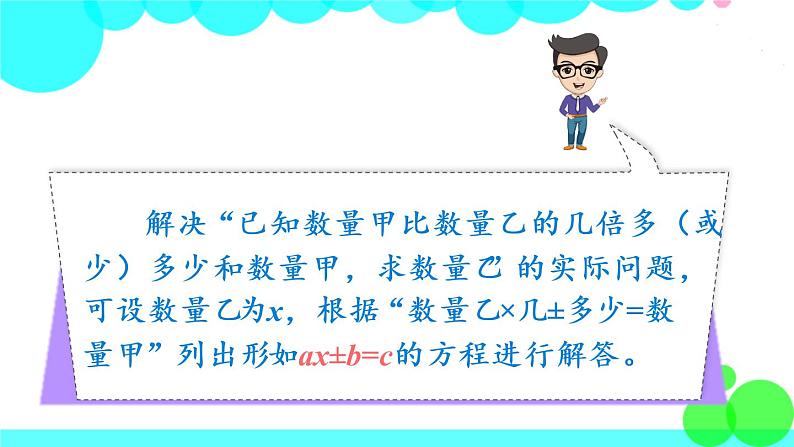 解决“已知数量甲比数量乙的几倍多（或少）多少和数量甲，求数量乙”的实际问题，可设数量乙为$x$，根据“数量乙×几±多少=数量甲”列出形如$ax±b=c$的方程进行解答。